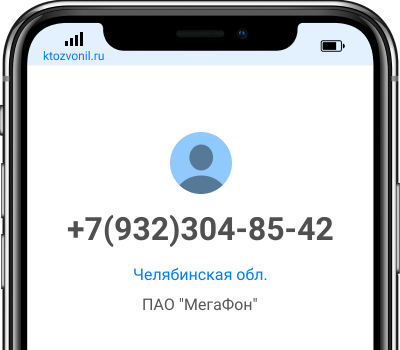 ktozvonil.ru

+7(932)304-85-42

Челябинская обл.

ПАО "МегаФон"